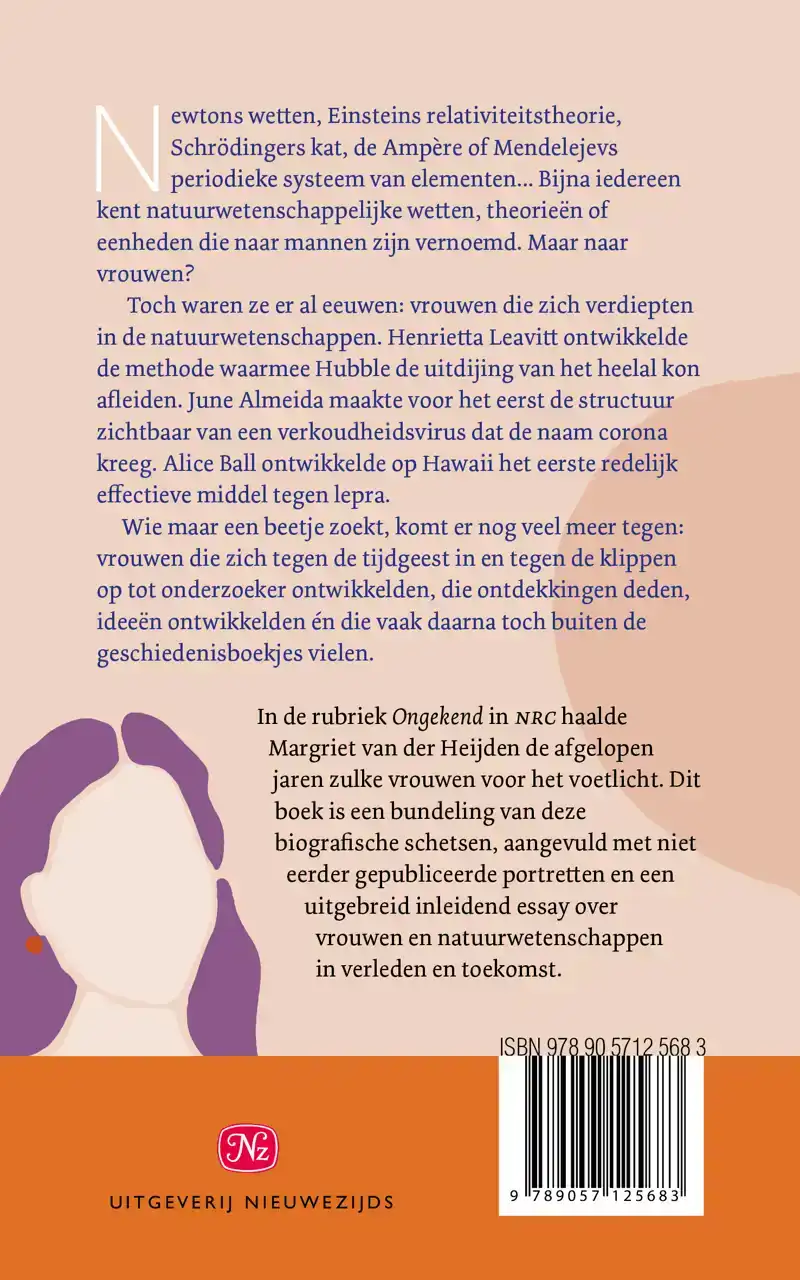 Newtons wetten, Einsteins relativiteitstheorie, Schrödingers kat, de Ampère of Mendelejevs periodieke systeem van elementen… Bijna iedereen kent natuurwetenschappelijke wetten, theorieën of eenheden die naar mannen zijn vernoemd. Maar naar vrouwen?

Toch waren ze er al eeuwen: vrouwen die zich verdiepten in de natuurwetenschappen. Henrietta Leavitt ontwikkelde de methode waarmee Hubble de uitdijing van het heelal kon afleiden. June Almeida maakte voor het eerst de structuur zichtbaar van een verkoudheidsvirus dat de naam corona kreeg. Alice Ball ontwikkelde op Hawaii het eerste redelijk effectieve middel tegen lepra.

Wie maar een beetje zoekt, komt er nog veel meer tegen: vrouwen die zich tegen de tijdgeest in en tegen de klippen op tot onderzoeker ontwikkelden, die ontdekkingen deden, ideeën ontwikkelden én die vaak daarna toch buiten de geschiedenisboekjes vielen.

In de rubriek Ongekend in NRC haalde Margriet van der Heijden de afgelopen jaren zulke vrouwen voor het voetlicht. Dit boek is een bundeling van deze biografische schetsen, aangevuld met niet eerder gepubliceerde portretten en een uitgebreid inleidend essay over vrouwen en natuurwetenschappen in verleden en toekomst.

ISBN 978 90 5712 568 3

9 789057 125683

Nz

UITGEVERIJ NIEUWEZIJDS